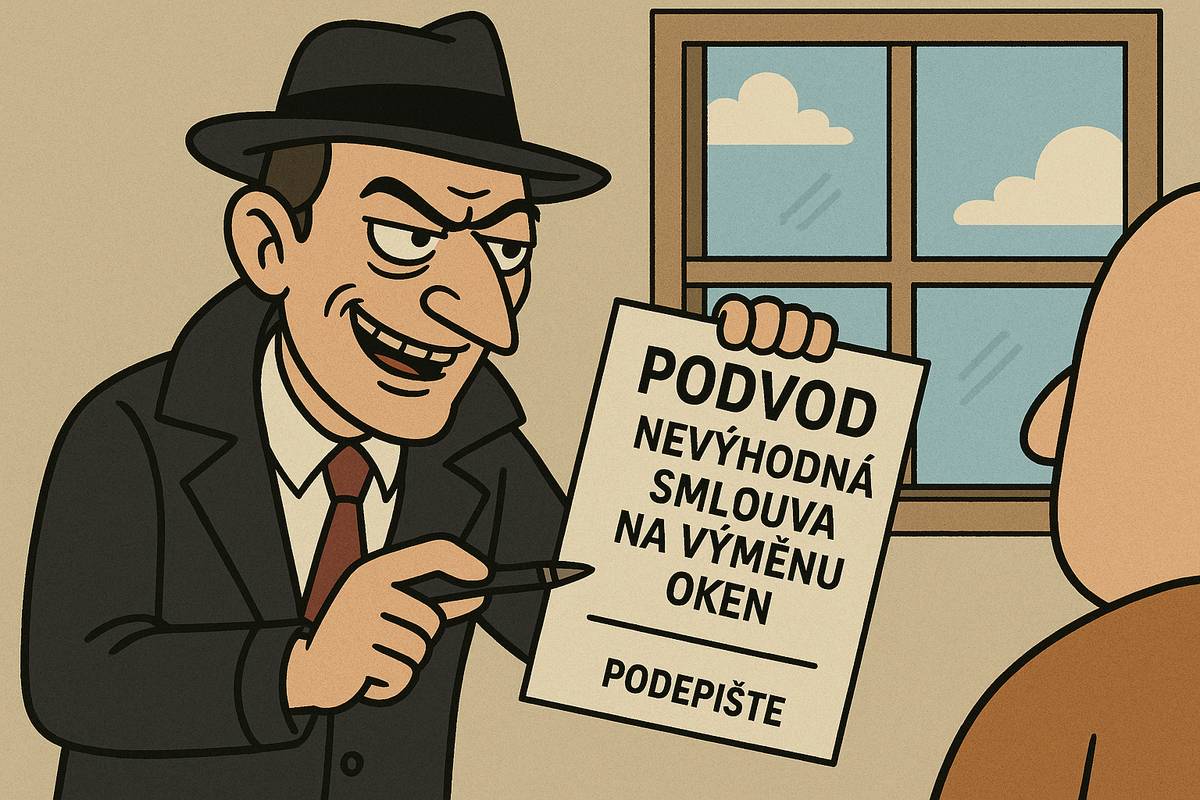 PODVOD
NEVÝHODNÁ SMLOUVA NA VÝMĚNU OKEN

PODEPIŠTE